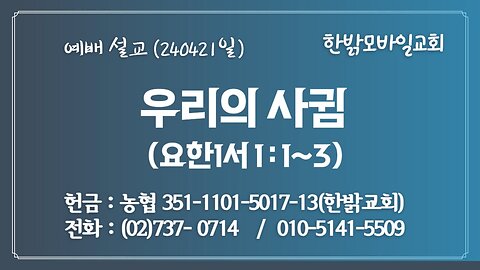 예배 설교 (240421일)

한밝모바일교회

우리의 사귐

(요한1서 1:1~3)

헌금 : 농협 351-1101-5017-13(한밝교회)
전화 : (02)737- 0714 / 010-5141-5509